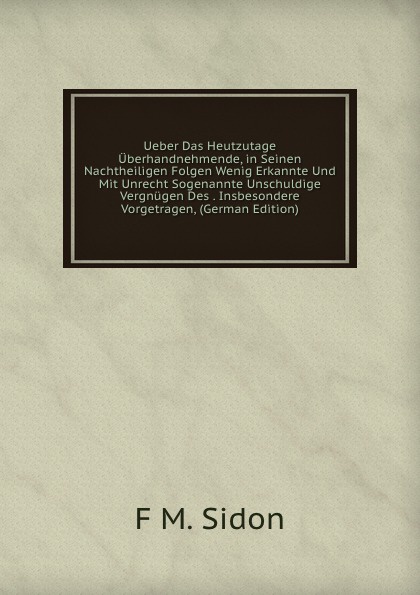 Ueber Das Heutzutage Überhandnehmende, in Seinen Nachtheiligen Folgen Wenig Erkannte Und Mit Unrecht Sogenannte Unschuldige Vergnügen Des . Insbesondere Vorgetragen, (German Edition)

F M. Sidon